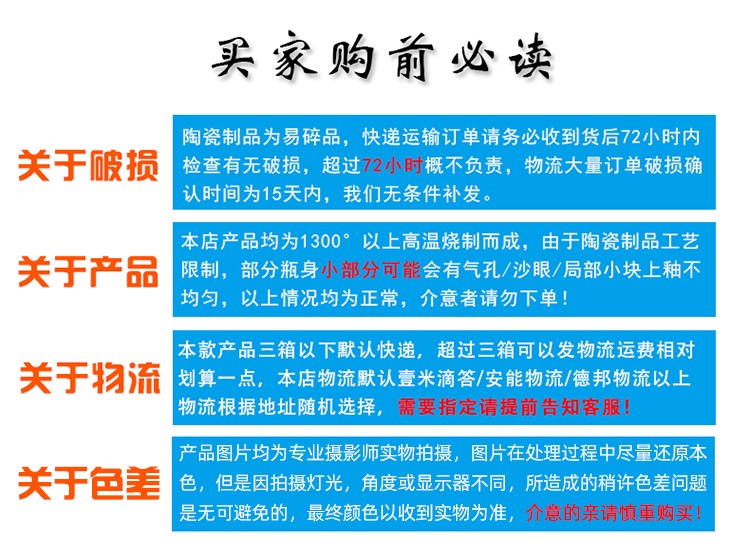 买家购前必读

关于破损

陶瓷制品为易碎品，快递运输订单请务必收到货后72小时内检查有无破损，超过72小时概不负责，物流大量订单破损确认时间为15天内，我们无条件补发。

关于产品

本店产品均为1300°以上高温烧制而成，由于陶瓷制品工艺限制，部分瓶身小部分可能会有气孔/沙眼/局部小块上釉不均匀，以上情况均为正常，介意者请勿下单！

关于物流

本款产品三箱以下默认快递，超过三箱可以发物流运费相对划算一点，本店物流默认壹米滴答/安能物流/德邦物流以上物流根据地址随机选择，需要指定请提前告知客服！

关于色差

产品图片均为专业摄影师实物拍摄，图片在处理过程中尽量还原本色，但是因拍摄灯光，角度或显示器不同，所造成的稍许色差问题是无可避免的，最终颜色以收到实物为准，介意的亲请慎重购买！